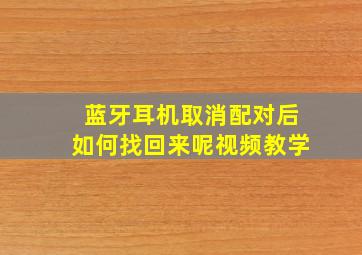 蓝牙耳机取消配对后
如何找回来呢视频教学